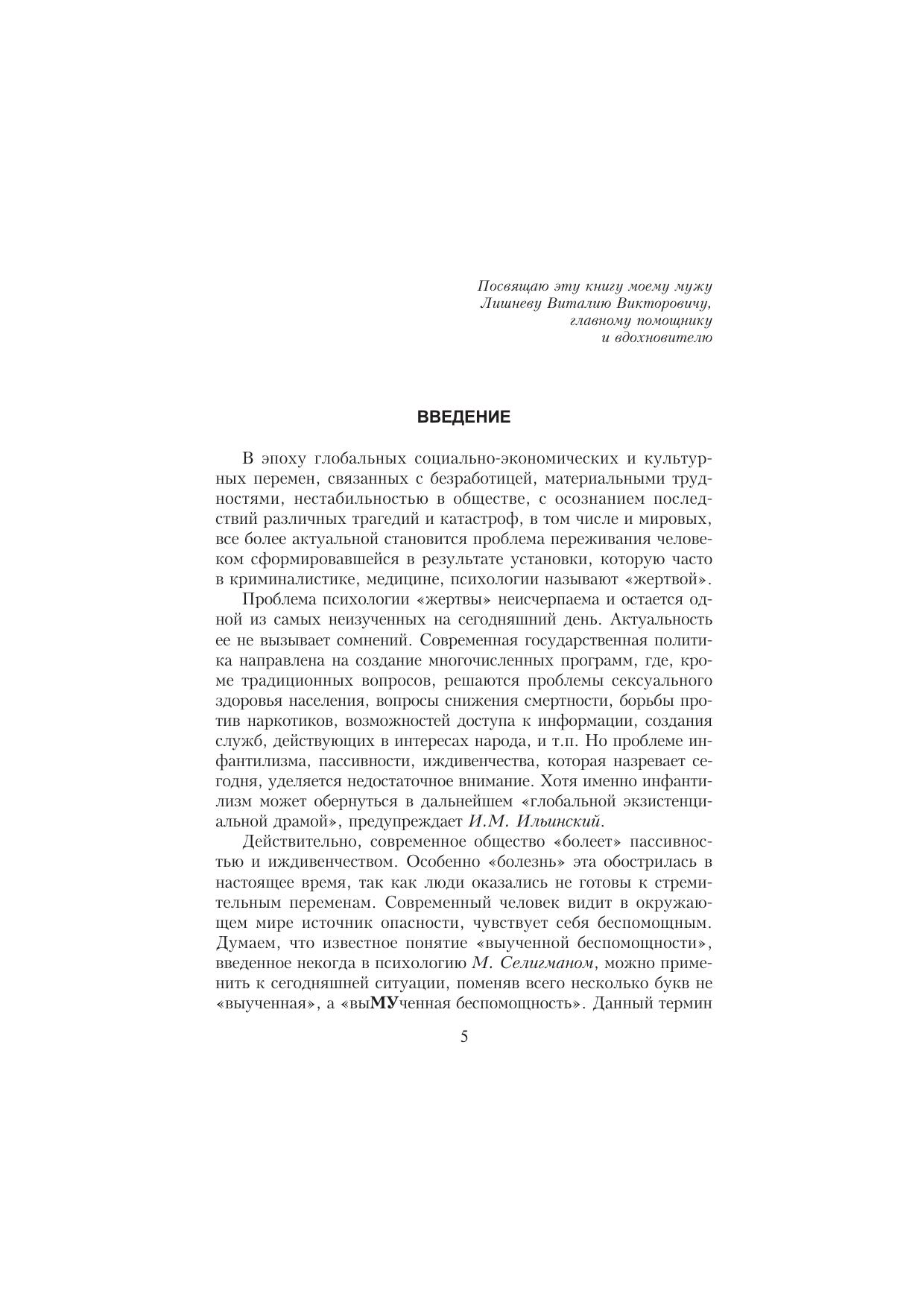 Посвящаю эту книгу моему мужу
Лишневу Виталию Викторовичу,
главному помощнику
и вдохновителю

ВВЕДЕНИЕ

В эпоху глобальных социально-экономических и культурных перемен, связанных с безработицей, материальными трудностями, нестабильностью в обществе, с осознанием последствий различных трагедий и катастроф, в том числе и мировых, все более актуальной становится проблема переживания человеком сформировавшейся в результате установки, которую часто в криминалистике, медицине, психологии называют «жертвой».

Проблема психологии «жертвы» неисчерпаема и остается одной из самых неизученных на сегодняшний день. Актуальность ее не вызывает сомнений. Современная государственная политика направлена на создание многочисленных программ, где, кроме традиционных вопросов, решаются проблемы сексуального здоровья населения, вопросы снижения смертности, борьбы против наркотиков, возможностей доступа к информации, создания служб, действующих в интересах народа, и т.п. Но проблеме инфантилизма, пассивности, иждивенчества, которая назревает сегодня, уделяется недостаточное внимание. Хотя именно инфантилизм может обернуться в дальнейшем «глобальной экзистенциальной драмой», предупреждает И.М. Ильинский.

Действительно, современное общество «болеет» пассивностью и иждивенчеством. Особенно «болезнь» эта обострилась в настоящее время, так как люди оказались не готовы к стремительным переменам. Современный человек видит в окружающем мире источник опасности, чувствует себя беспомощным. Думаем, что известное понятие «выученной беспомощности», введенное некогда в психологию М. Селигманом, можно применить к сегодняшней ситуации, поменяв всего несколько букв не «выученная», а «выМУченная беспомощность». Данный термин

5